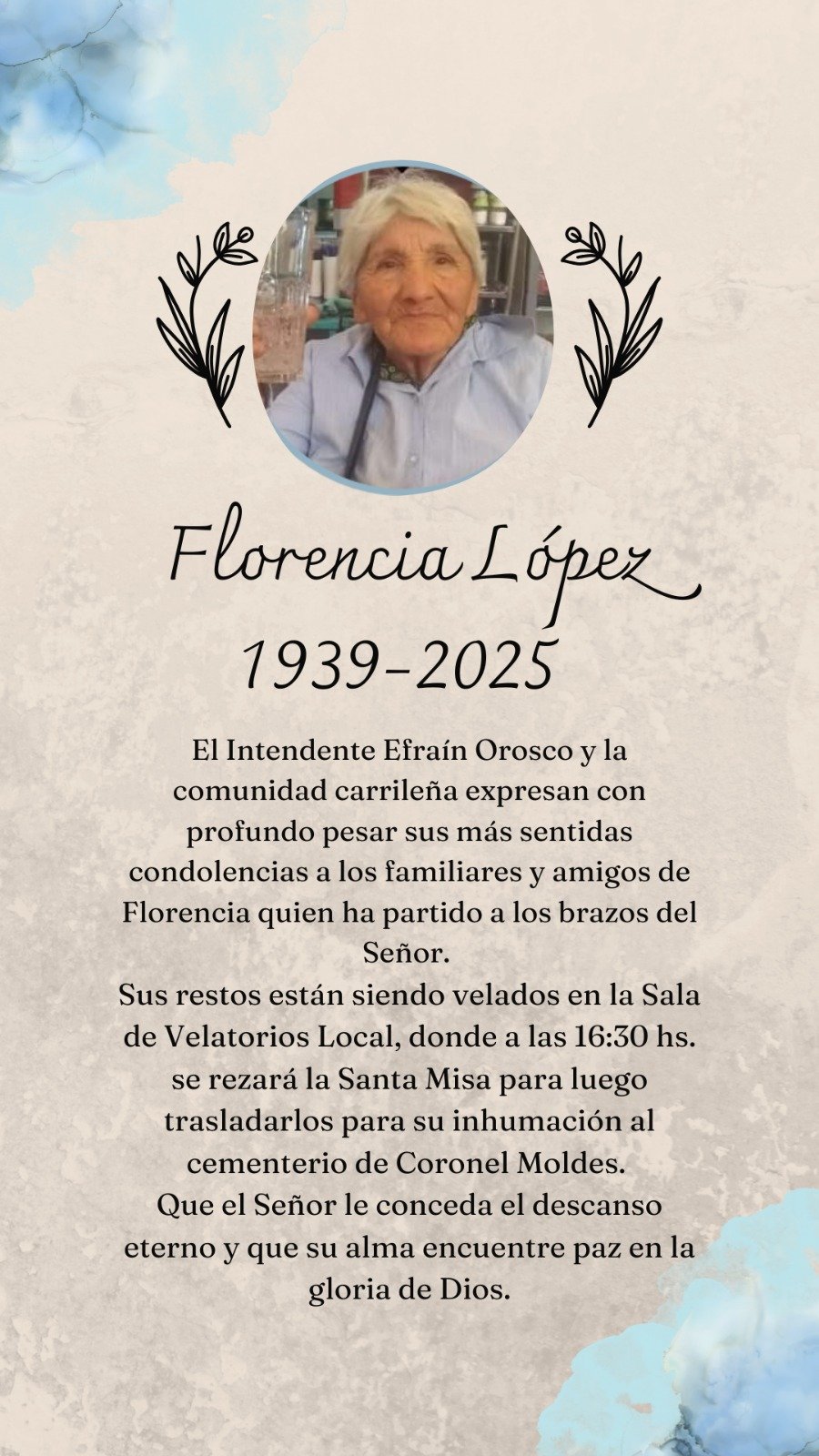 Florencia López
1939-2025

El Intendente Efraín Orosco y la comunidad carrileña expresan con profundo pesar sus más sentidas condolencias a los familiares y amigos de Florencia quien ha partido a los brazos del Señor.
Sus restos están siendo velados en la Sala de Velatorios Local, donde a las 16:30 hs. se rezará la Santa Misa para luego trasladarlos para su inhumación al cementerio de Coronel Moldes.
Que el Señor le conceda el descanso eterno y que su alma encuentre paz en la gloria de Dios.